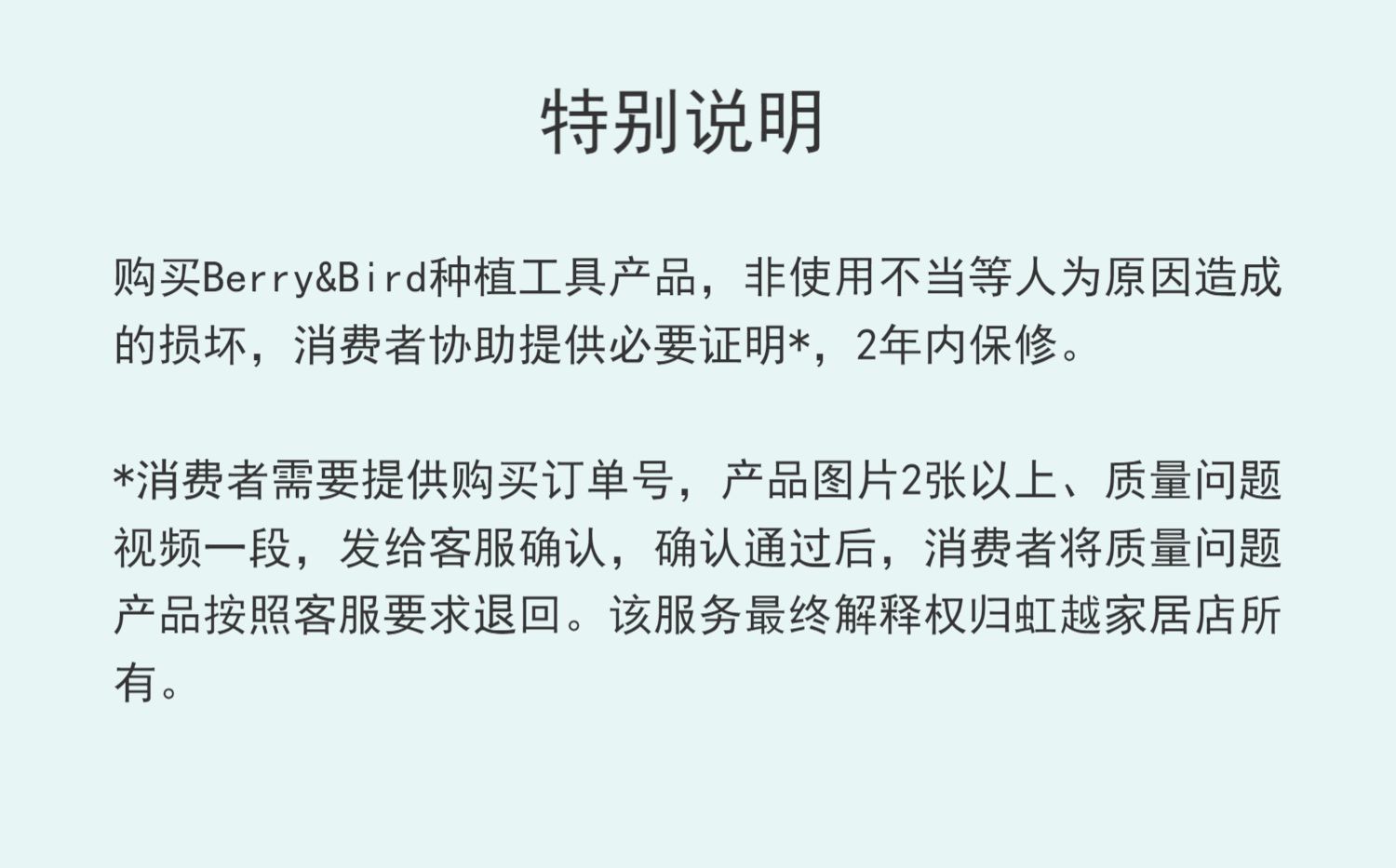 特别说明

购买Berry&Bird种植工具产品，非使用不当等人为原因造成的损坏，消费者协助提供必要证明*，2年内保修。

*消费者需要提供购买订单号，产品图片2张以上、质量问题视频一段，发给客服确认，确认通过后，消费者将质量问题产品按照客服要求退回。该服务最终解释权归虹越家居店所有。